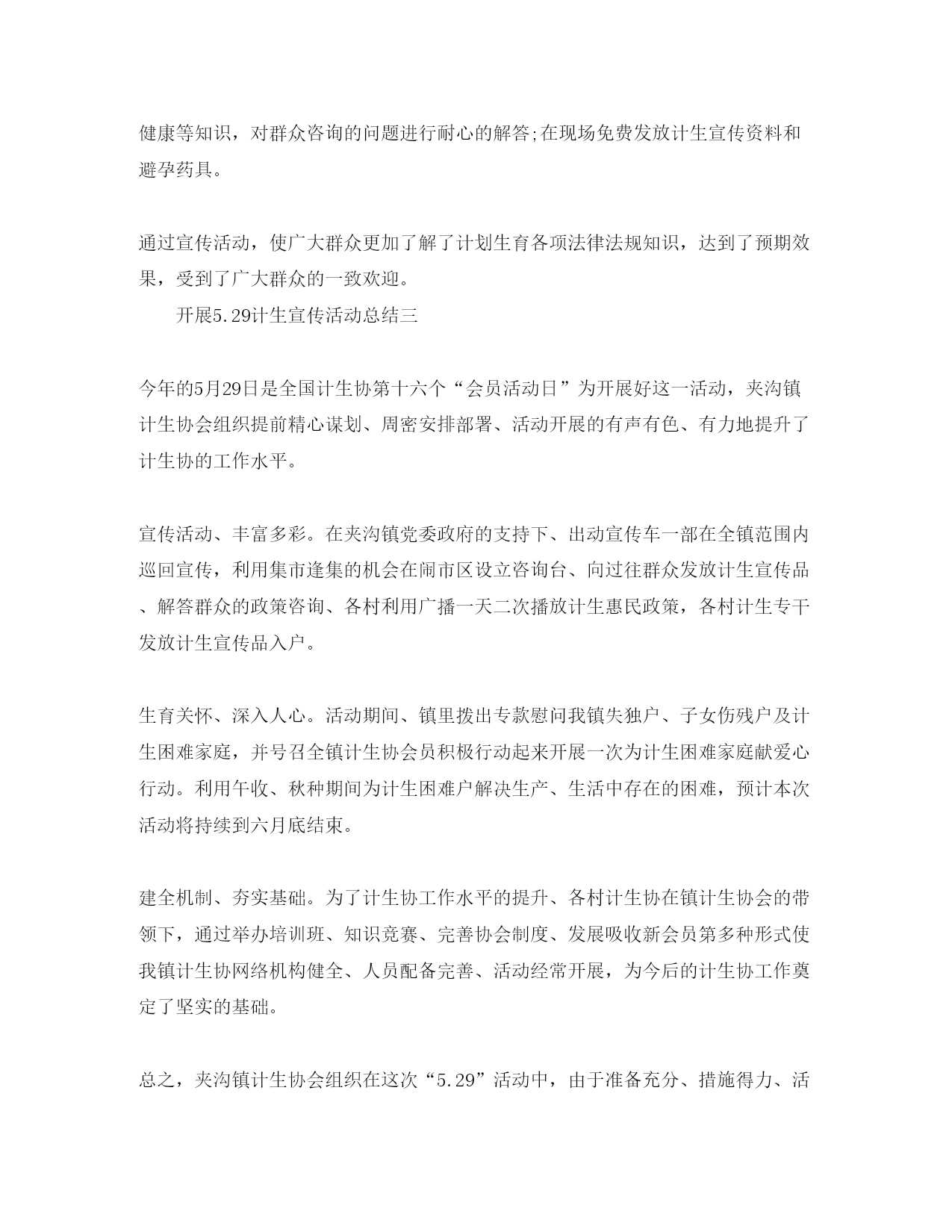 健康等知识，对群众咨询的问题进行耐心的解答;在现场免费发放计生宣传资料和避孕药具。

通过宣传活动，使广大群众更加了解了计划生育各项法律法规知识，达到了预期效果，受到了广大群众的一致欢迎。

开展5.29计生宣传活动总结三

今年的5月29日是全国计生协第十六个“会员活动日”为开展好这一活动，夹沟镇计生协会组织提前精心谋划、周密安排部署、活动开展的有声有色、有力地提升了计生协的工作水平。

宣传活动、丰富多彩。在夹沟镇党委政府的支持下、出动宣传车一部在全镇范围内巡回宣传，利用集市逢集的机会在闹市区设立咨询台、向过往群众发放计生宣传品、解答群众的政策咨询、各村利用广播一天二次播放计生惠民政策，各村计生专干发放计生宣传品入户。

生育关怀、深入人心。活动期间、镇里拨出专款慰问我镇失独户、子女伤残户及计生困难家庭，并号召全镇计生协会员积极行动起来开展一次为计生困难家庭献爱心行动。利用午收、秋种期间为计生困难户解决生产、生活中存在的困难，预计本次活动将持续到六月底结束。

建全机制、夯实基础。为了计生协工作水平的提升、各村计生协在镇计生协会的带领下，通过举办培训班、知识竞赛、完善协会制度、发展吸收新会员第多种形式使我镇计生协网络机构健全、人员配备完善、活动经常开展，为今后的计生协工作奠定了坚实的基础。

总之，夹沟镇计生协会组织在这次“5.29”活动中，由于准备充分、措施得力、活